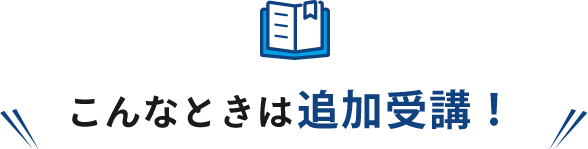 こんなときは追加受講！